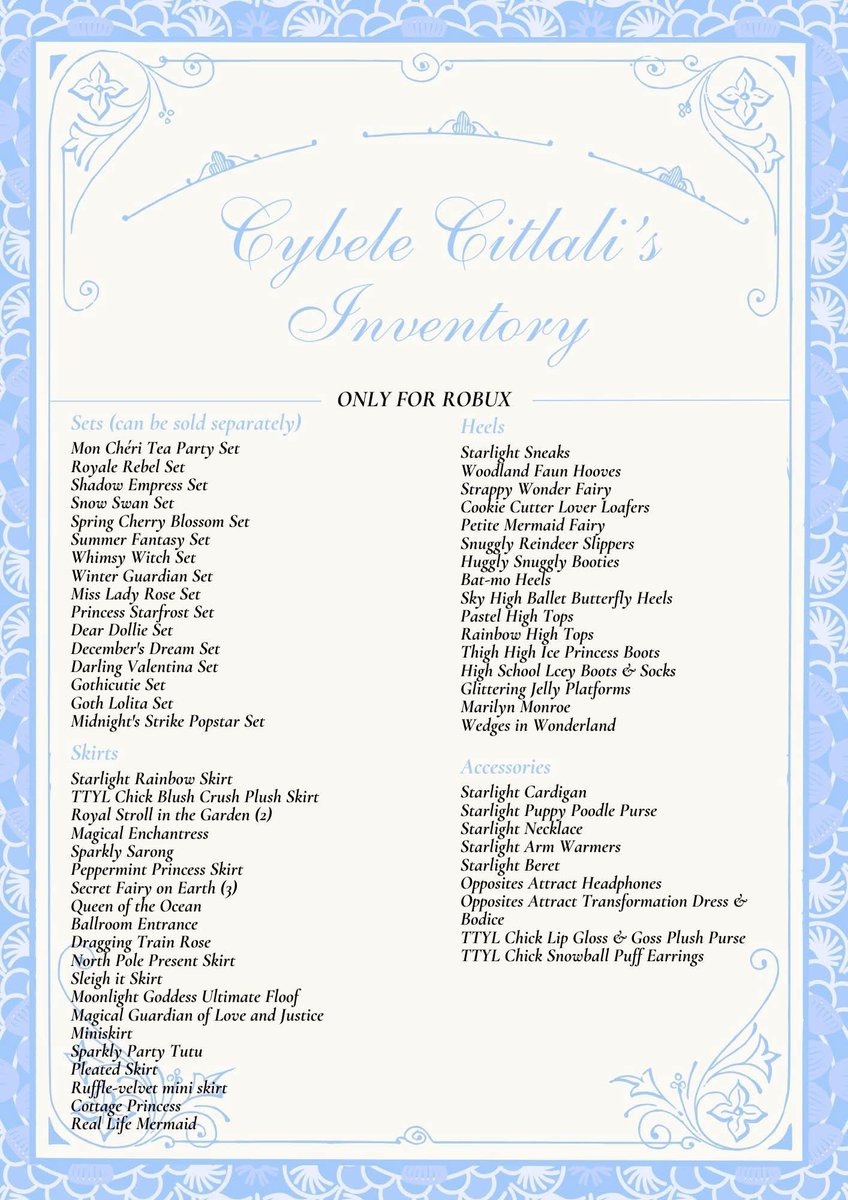 Cybele Citlali's Inventory

ONLY FOR ROBUX

Sets (can be sold separately)
Mon Chéri Tea Party Set
Royale Rebel Set
Shadow Empress Set
Snow Swan Set
Spring Cherry Blossom Set
Summer Fantasy Set
Whimsy Witch Set
Winter Guardian Set
Miss Lady Rose Set
Princess Starfrost Set
Dear Dollie Set
December's Dream Set
Darling Valentina Set
Gothicutie Set
Goth Lolita Set
Midnight's Strike Popstar Set

Skirts
Starlight Rainbow Skirt
TTYL Chick Blush Crush Plush Skirt
Royal Stroll in the Garden (2)
Magical Enchantress
Sparkly Sarong
Peppermint Princess Skirt
Secret Fairy on Earth (3)
Queen of the Ocean
Ballroom Entrance
Dragging Train Rose
North Pole Present Skirt
Sleigh it Skirt
Moonlight Goddess Ultimate Floof
Magical Guardian of Love and Justice
Miniskirt
Sparkly Party Tutu
Pleated Skirt
Ruffle-velvet mini skirt
Cottage Princess
Real Life Mermaid

Heels
Starlight Sneaks
Woodland Faun Hooves
Strappy Wonder Fairy
Cookie Cutter Lover Loafers
Petite Mermaid Fairy
Snuggly Reindeer Slippers
Huggly Snuggly Booties
Bat-mo Heels
Sky High Ballet Butterfly Heels
Pastel High Tops
Rainbow High Tops
Thigh High Ice Princess Boots
High School Lcey Boots & Socks
Glittering Jelly Platforms
Marilyn Monroe
Wedges in Wonderland

Accessories
Starlight Cardigan
Starlight Puppy Poodle Purse
Starlight Necklace
Starlight Arm Warmers
Starlight Beret
Opposites Attract Headphones
Opposites Attract Transformation Dress & Bodice
TTYL Chick Lip Gloss & Goss Plush Purse
TTYL Chick Snowball Puff Earrings